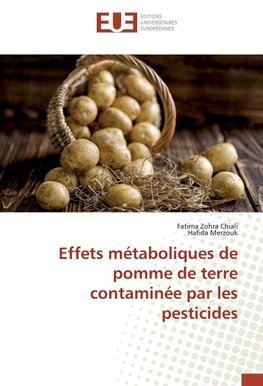 EUE ÉDITIONS UNIVERSITAIRES EUROPÉENNES

Fatima Zohra Chiali
Hafida Merzouk

Effets métaboliques de pomme de terre contaminée par les pesticides